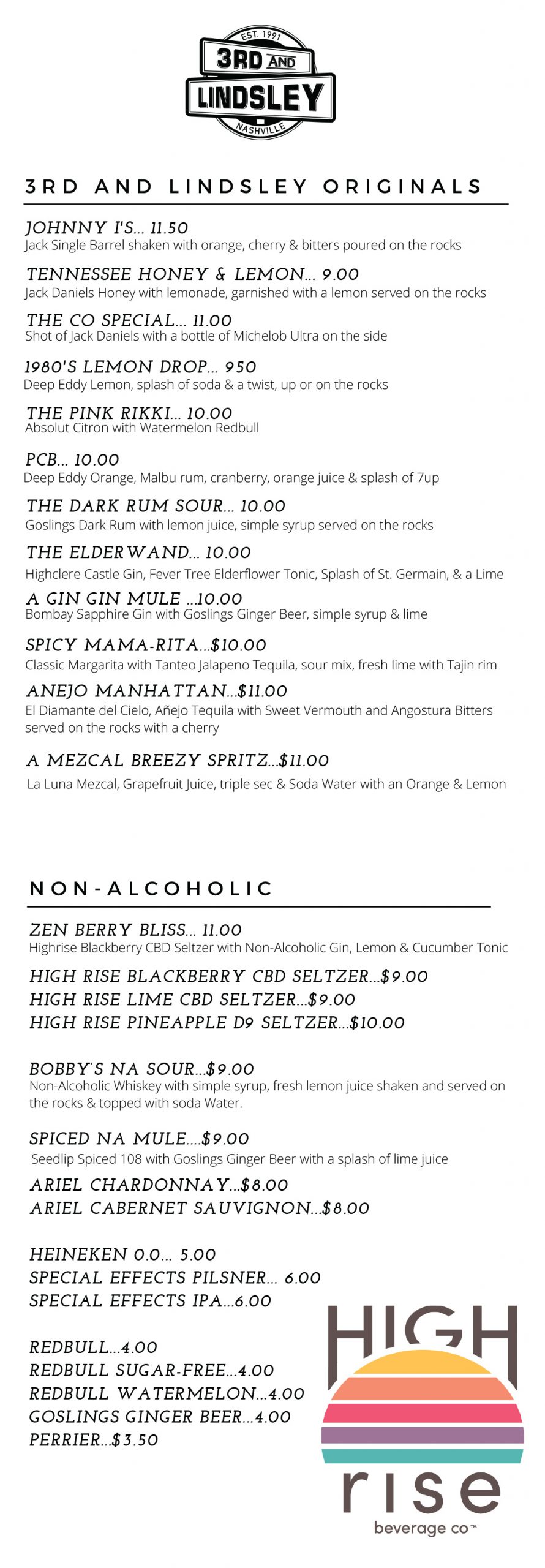 EST. 1991
3RD AND
LINDSLEY
NASHVILLE

3RD AND LINDSLEY ORIGINALS

JOHNNY I'S... 11.50
Jack Single Barrel shaken with orange, cherry & bitters poured on the rocks

TENNESSEE HONEY & LEMON... 9.00
Jack Daniels Honey with lemonade, garnished with a lemon served on the rocks

THE CO SPECIAL... 11.00
Shot of Jack Daniels with a bottle of Michelob Ultra on the side

1980'S LEMON DROP... 950
Deep Eddy Lemon, splash of soda & a twist, up or on the rocks

THE PINK RIKKI... 10.00
Absolut Citron with Watermelon Redbull

PCB... 10.00
Deep Eddy Orange, Malbu rum, cranberry, orange juice & splash of 7up

THE DARK RUM SOUR... 10.00
Goslings Dark Rum with lemon juice, simple syrup served on the rocks

THE ELDERWAND... 10.00
Highclere Castle Gin, Fever Tree Elderflower Tonic, Splash of St. Germain, & a Lime

A GIN GIN MULE ...10.00
Bombay Sapphire Gin with Goslings Ginger Beer, simple syrup & lime

SPICY MAMA-RITA...$10.00
Classic Margarita with Tanteo Jalapeno Tequila, sour mix, fresh lime with Tajin rim

ANEJO MANHATTAN...$11.00
El Diamante del Cielo, Añejo Tequila with Sweet Vermouth and Angostura Bitters served on the rocks with a cherry

A MEZCAL BREEZY SPRITZ...$11.00
La Luna Mezcal, Grapefruit Juice, triple sec & Soda Water with an Orange & Lemon

NON-ALCOHOLIC

ZEN BERRY BLISS... 11.00
Highrise Blackberry CBD Seltzer with Non-Alcoholic Gin, Lemon & Cucumber Tonic

HIGH RISE BLACKBERRY CBD SELTZER...$9.00
HIGH RISE LIME CBD SELTZER...$9.00
HIGH RISE PINEAPPLE D9 SELTZER...$10.00

BOBBY'S NA SOUR...$9.00
Non-Alcoholic Whiskey with simple syrup, fresh lemon juice shaken and served on the rocks & topped with soda Water.

SPICED NA MULE....$9.00
Seedlip Spiced 108 with Goslings Ginger Beer with a splash of lime juice

ARIEL CHARDONNAY...$8.00
ARIEL CABERNET SAUVIGNON...$8.00

HEINEKEN 0.0... 5.00
SPECIAL EFFECTS PILSNER... 6.00
SPECIAL EFFECTS IPA...6.00

REDBULL...4.00
REDBULL SUGAR-FREE...4.00
REDBULL WATERMELON...4.00
GOSLINGS GINGER BEER...4.00
PERRIER...$3.50

HIGH
rise
beverage co™